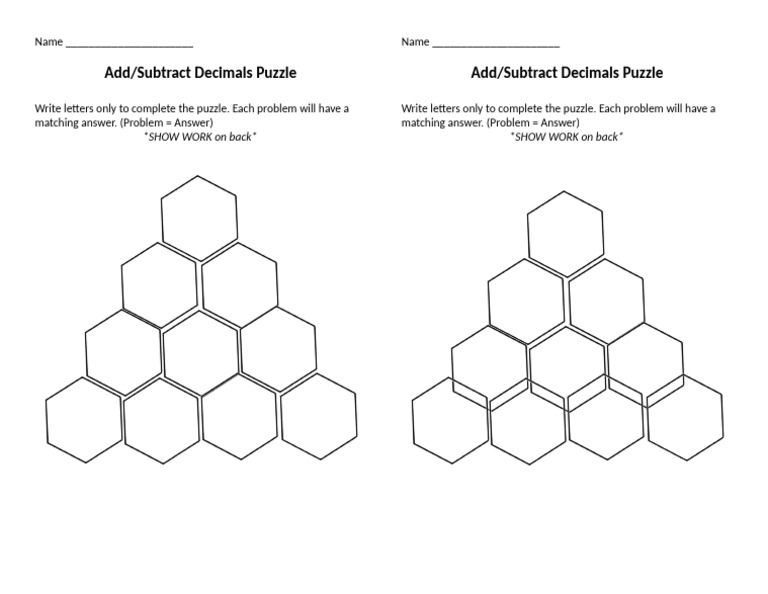 Name ______________________

Add/Subtract Decimals Puzzle

Write letters only to complete the puzzle. Each problem will have a matching answer. (Problem = Answer)

*SHOW WORK on back*

Name ______________________

Add/Subtract Decimals Puzzle

Write letters only to complete the puzzle. Each problem will have a matching answer. (Problem = Answer)

*SHOW WORK on back*